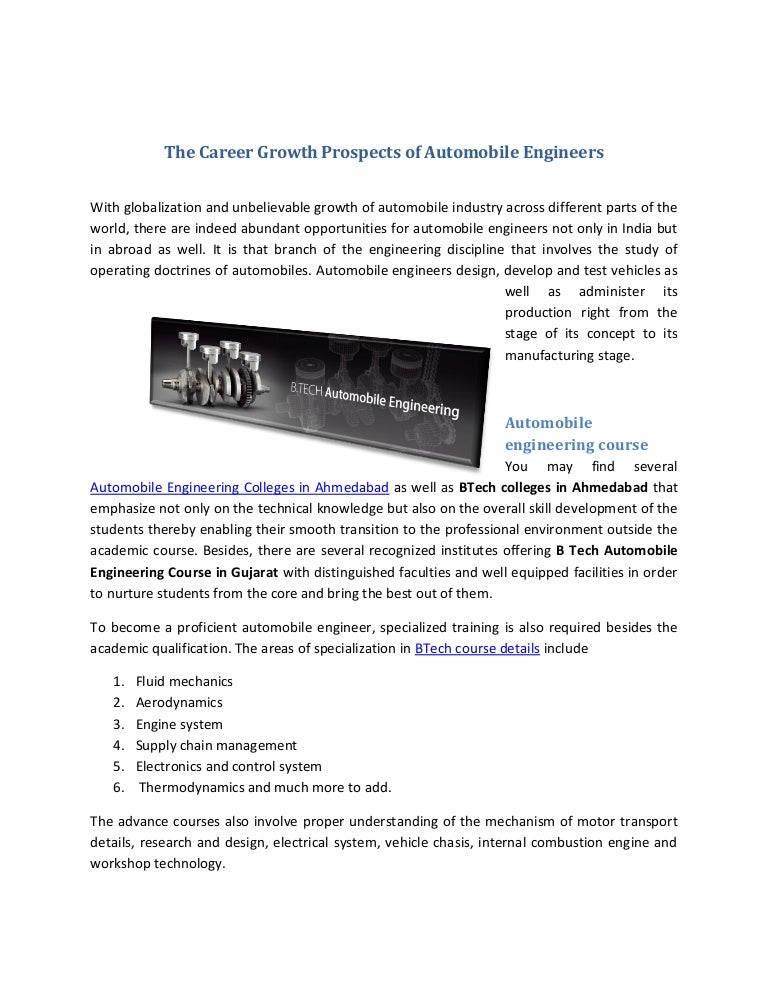 The Career Growth Prospects of Automobile Engineers

With globalization and unbelievable growth of automobile industry across different parts of the world, there are indeed abundant opportunities for automobile engineers not only in India but in abroad as well. It is that branch of the engineering discipline that involves the study of operating doctrines of automobiles. Automobile engineers design, develop and test vehicles as well as administer its production right from the stage of its concept to its manufacturing stage.

B.TECH Automobile Engineering

Automobile engineering course

You may find several Automobile Engineering Colleges in Ahmedabad as well as BTech colleges in Ahmedabad that emphasize not only on the technical knowledge but also on the overall skill development of the students thereby enabling their smooth transition to the professional environment outside the academic course. Besides, there are several recognized institutes offering B Tech Automobile Engineering Course in Gujarat with distinguished faculties and well equipped facilities in order to nurture students from the core and bring the best out of them.

To become a proficient automobile engineer, specialized training is also required besides the academic qualification. The areas of specialization in BTech course details include

1. Fluid mechanics
2. Aerodynamics
3. Engine system
4. Supply chain management
5. Electronics and control system
6. Thermodynamics and much more to add.

The advance courses also involve proper understanding of the mechanism of motor transport details, research and design, electrical system, vehicle chasis, internal combustion engine and workshop technology.